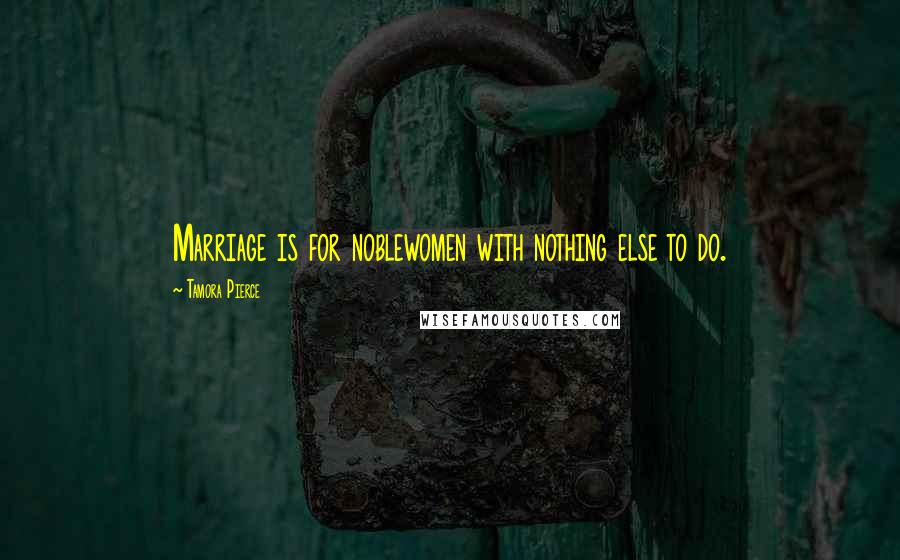 Marriage is for noblewomen with nothing else to do.

~ Tamora Pierce

WISEFAMOUSQUOTES.COM